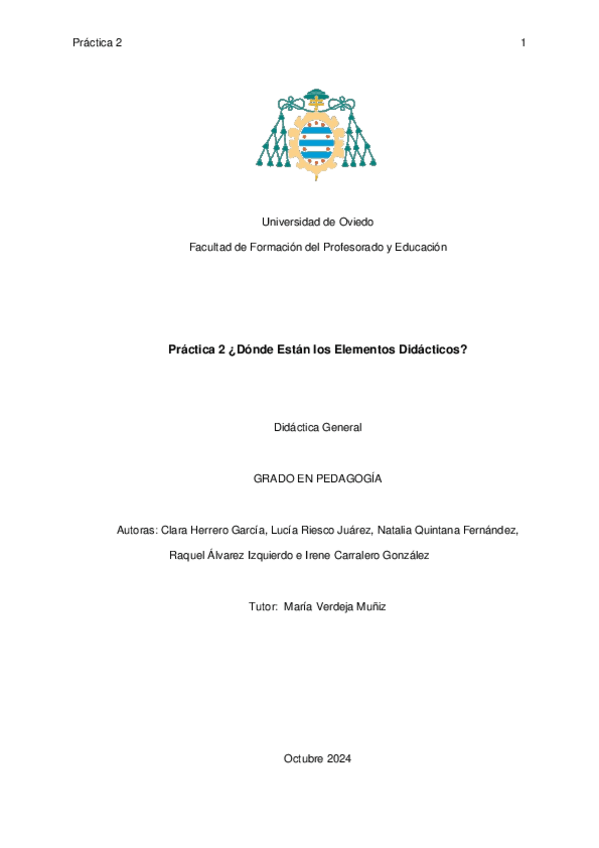 Práctica 2

1

Universidad de Oviedo

Facultad de Formación del Profesorado y Educación

Práctica 2 ¿Dónde Están los Elementos Didácticos?

Didáctica General

GRADO EN PEDAGOGÍA

Autoras: Clara Herrero García, Lucía Riesco Juárez, Natalia Quintana Fernández, Raquel Álvarez Izquierdo e Irene Carralero González

Tutor: María Verdeja Muñiz

Octubre 2024